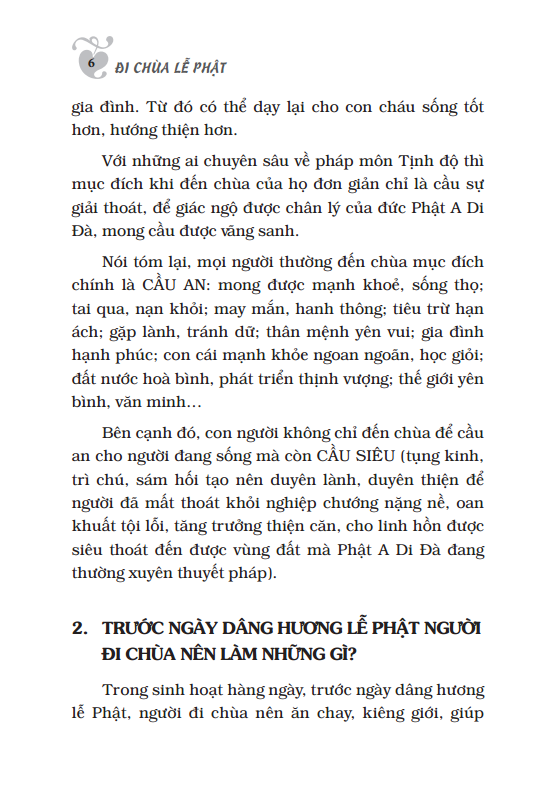 6 ĐI CHÙA LỄ PHẬT

gia đình. Từ đó có thể dạy lại cho con cháu sống tốt hơn, hướng thiện hơn.

Với những ai chuyên sâu về pháp môn Tịnh độ thì mục đích khi đến chùa của họ đơn giản chỉ là cầu sự giải thoát, để giác ngộ được chân lý của đức Phật A Di Đà, mong cầu được vãng sanh.

Nói tóm lại, mọi người thường đến chùa mục đích chính là CẦU AN: mong được mạnh khoẻ, sống thọ; tai qua, nạn khỏi; may mắn, hanh thông; tiêu trừ hạn ách; gặp lành, tránh dữ; thân mệnh yên vui; gia đình hạnh phúc; con cái mạnh khỏe ngoan ngoãn, học giỏi; đất nước hoà bình, phát triển thịnh vượng; thế giới yên bình, văn minh...

Bên cạnh đó, con người không chỉ đến chùa để cầu an cho người đang sống mà còn CẦU SIÊU (tụng kinh, trì chú, sám hối tạo nên duyên lành, duyên thiện để người đã mất thoát khỏi nghiệp chướng nặng nề, oan khuất tội lỗi, tăng trưởng thiện căn, cho linh hồn được siêu thoát đến được vùng đất mà Phật A Di Đà đang thường xuyên thuyết pháp).

2. TRƯỚC NGÀY DÂNG HƯƠNG LỄ PHẬT NGƯỜI ĐI CHÙA NÊN LÀM NHỮNG GÌ?

Trong sinh hoạt hàng ngày, trước ngày dâng hương lễ Phật, người đi chùa nên ăn chay, kiêng giới, giúp